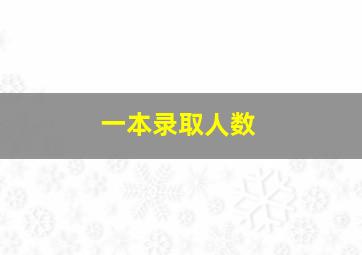 一本录取人数